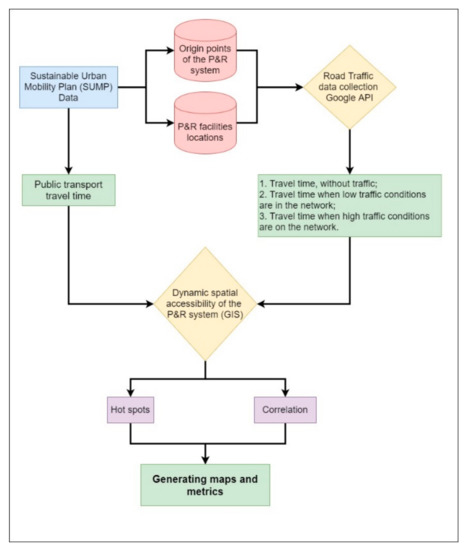 Sustainable Urban Mobility Plan (SUMP) Data

Origin points of the P&R system

P&R facilities locations

Road Traffic data collection Google API

Public transport travel time

1. Travel time, without traffic;
2. Travel time when low traffic conditions are in the network;
3. Travel time when high traffic conditions are on the network.

Dynamic spatial accessibility of the P&R system (GIS)

Hot spots

Correlation

Generating maps and metrics